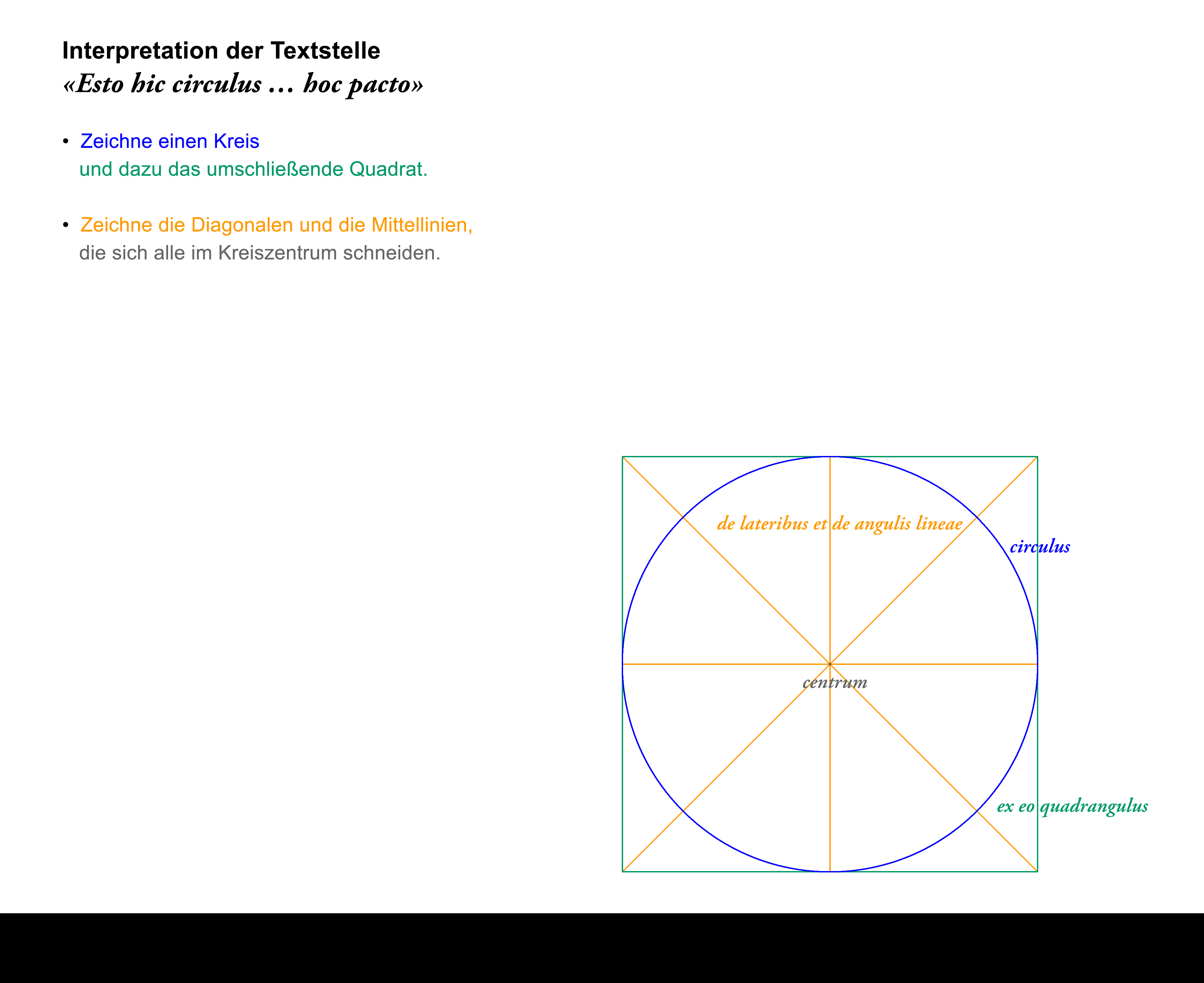 Interpretation der Textstelle
«Esto hic circulus … hoc pacto»

• Zeichne einen Kreis
und dazu das umschließende Quadrat.

• Zeichne die Diagonalen und die Mittellinien,
die sich alle im Kreiszentrum schneiden.

de lateribus et de angulis lineae

circulus

centrum

ex eo quadrangulus